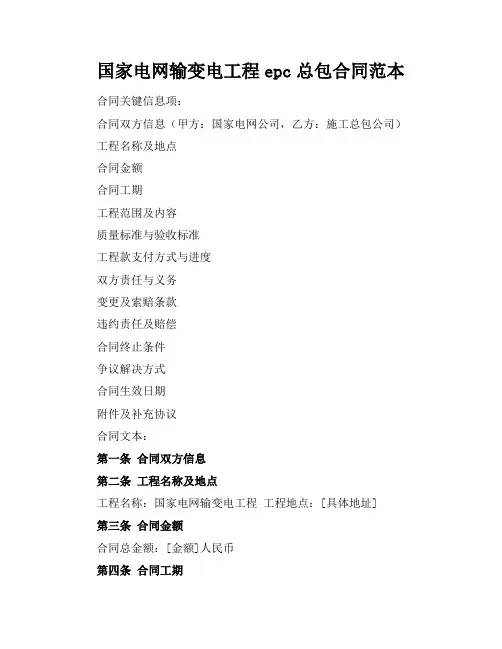 国家电网输变电工程 epc 总包合同范本

合同关键信息项：

合同双方信息（甲方：国家电网公司，乙方：施工总包公司）

工程名称及地点

合同金额

合同工期

工程范围及内容

质量标准与验收标准

工程款支付方式与进度

双方责任与义务

变更及索赔条款

违约责任及赔偿

合同终止条件

争议解决方式

合同生效日期

附件及补充协议

合同文本：

第一条 合同双方信息

第二条 工程名称及地点

工程名称：国家电网输变电工程 工程地点：[具体地址]

第三条 合同金额

合同总金额：[金额]人民币

第四条 合同工期